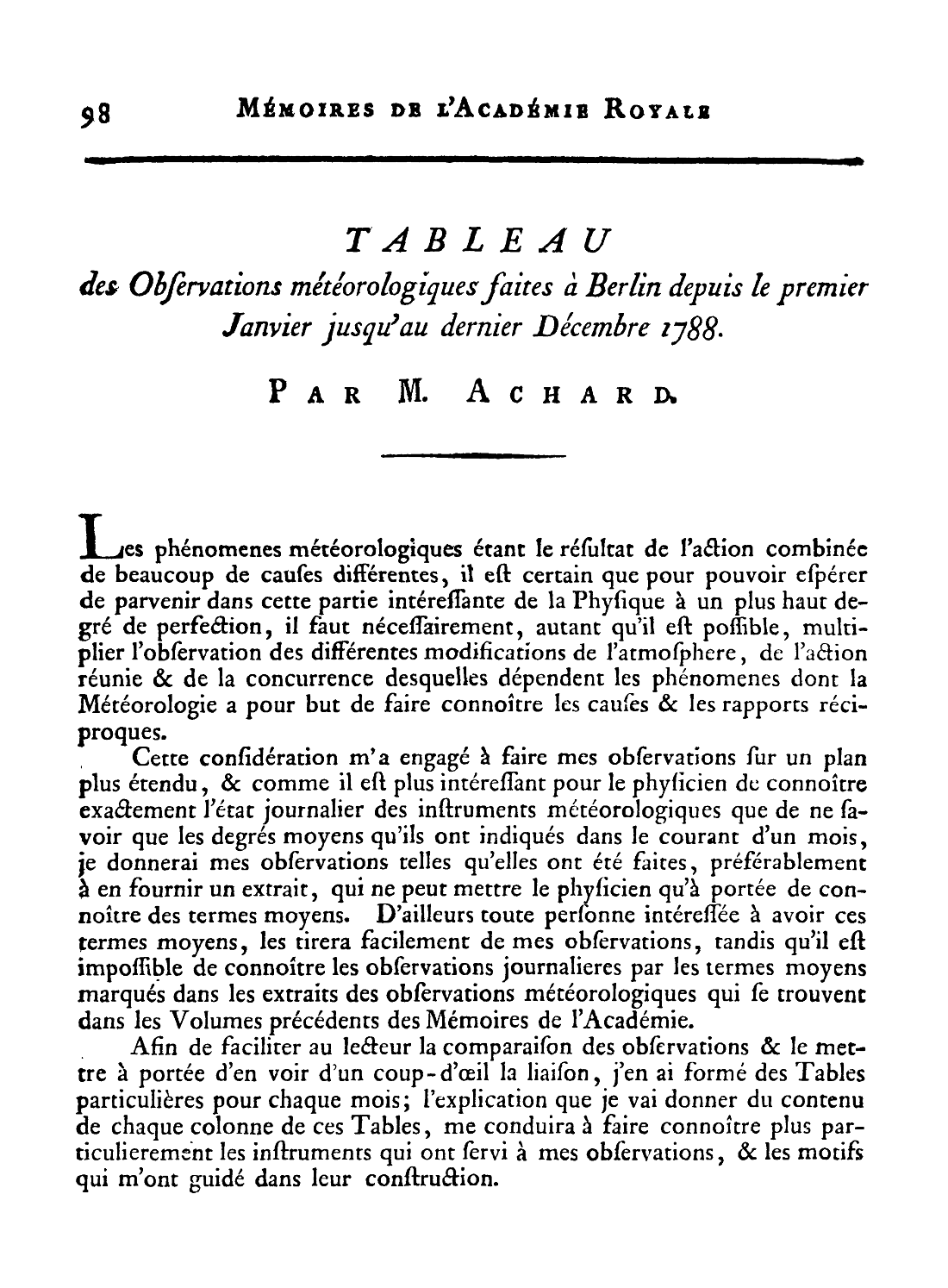 98 MÉMOIRES DE L'ACADÉMIE ROYALE

TABLEAU
des Obſervations météorologiques faites à Berlin depuis le premier Janvier jusqu'au dernier Décembre 1788.

PAR M. ACHARD.

Les phénomenes météorologiques étant le réſultat de l'action combinée de beaucoup de cauſes différentes, il eſt certain que pour pouvoir eſpérer de parvenir dans cette partie intéreſſante de la Phyſique à un plus haut degré de perfection, il faut néceſſairement, autant qu'il eſt poſſible, multiplier l'obſervation des différentes modifications de l'atmoſphere, de l'action réunie & de la concurrence desquelles dépendent les phénomenes dont la Météorologie a pour but de faire connoître les cauſes & les rapports réciproques.

Cette conſidération m'a engagé à faire mes obſervations ſur un plan plus étendu, & comme il eſt plus intéreſſant pour le phyſicien de connoître exactement l'état journalier des inſtruments météorologiques que de ne ſavoir que les degrés moyens qu'ils ont indiqués dans le courant d'un mois, je donnerai mes obſervations telles qu'elles ont été faites, préférablement à en fournir un extrait, qui ne peut mettre le phyſicien qu'à portée de connoître des termes moyens. D'ailleurs toute perſonne intéreſſée à avoir ces termes moyens, les tirera facilement de mes obſervations, tandis qu'il eſt impoſſible de connoître les obſervations journalieres par les termes moyens marqués dans les extraits des obſervations météorologiques qui ſe trouvent dans les Volumes précédents des Mémoires de l'Académie.

Afin de faciliter au lecteur la comparaiſon des obſervations & le mettre à portée d'en voir d'un coup-d'œil la liaiſon, j'en ai formé des Tables particulières pour chaque mois; l'explication que je vai donner du contenu de chaque colonne de ces Tables, me conduira à faire connoître plus particulierement les inſtruments qui ont ſervi à mes obſervations, & les motifs qui m'ont guidé dans leur conſtruction.